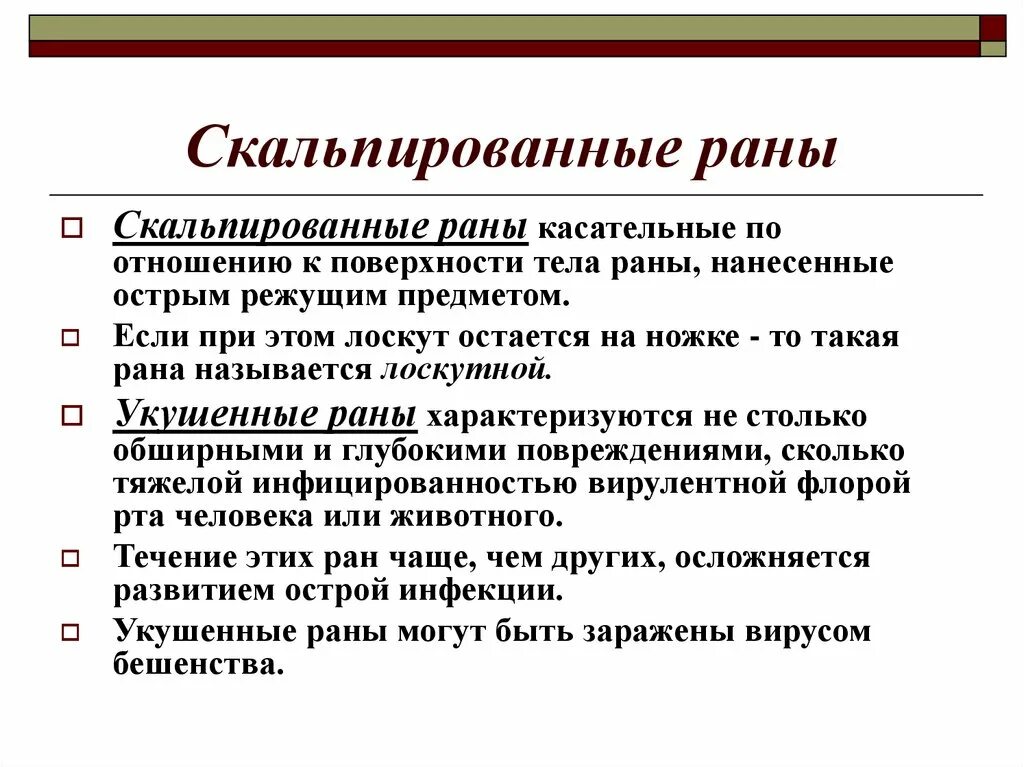 Скальпированные раны

Скальпированные раны касательные по отношению к поверхности тела раны, нанесенные острым режущим предметом.

Если при этом лоскут остается на ножке - то такая рана называется лоскутной.

Укушенные раны характеризуются не столько обширными и глубокими повреждениями, сколько тяжелой инфицированностью вирулентной флорой рта человека или животного.

Течение этих ран чаще, чем других, осложняется развитием острой инфекции.

Укушенные раны могут быть заражены вирусом бешенства.